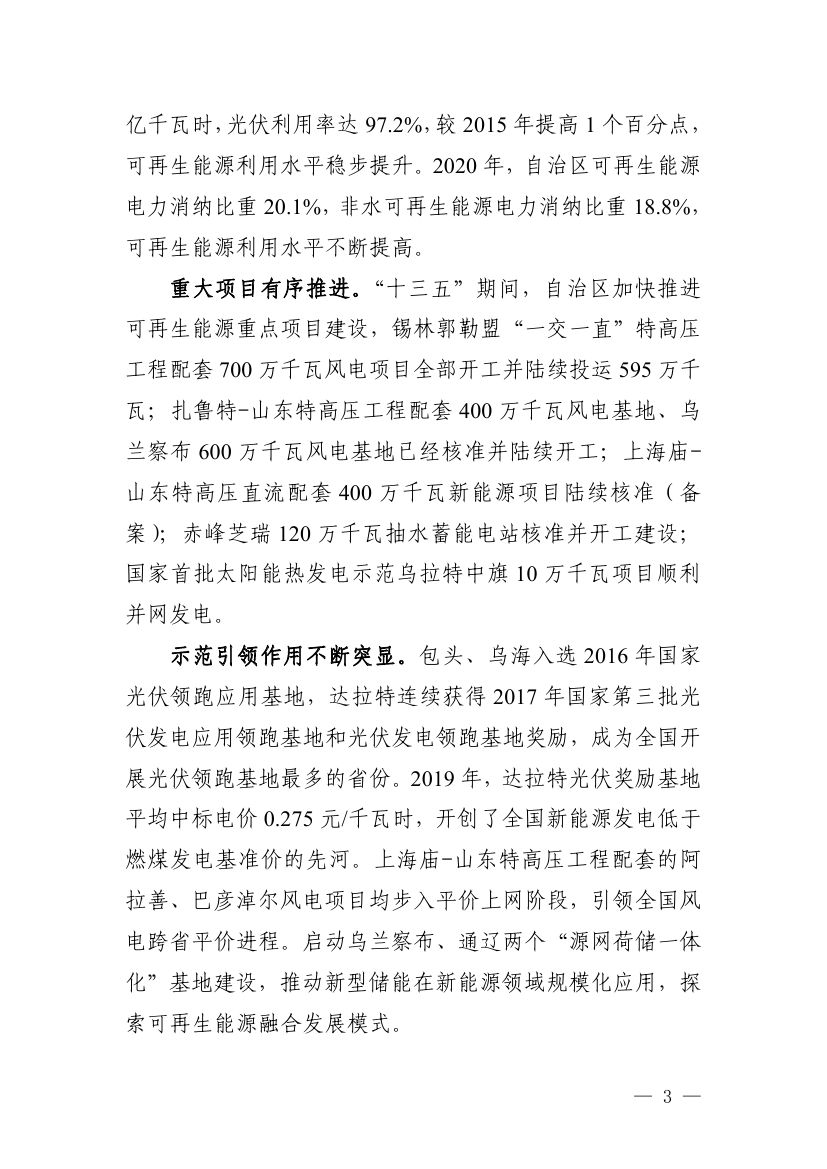 亿千瓦时，光伏利用率达 97.2%，较 2015 年提高 1 个百分点，可再生能源利用水平稳步提升。2020 年，自治区可再生能源电力消纳比重 20.1%，非水可再生能源电力消纳比重 18.8%，可再生能源利用水平不断提高。

重大项目有序推进。“十三五”期间，自治区加快推进可再生能源重点项目建设，锡林郭勒盟“一交一直”特高压工程配套 700 万千瓦风电项目全部开工并陆续投运 595 万千瓦；扎鲁特-山东特高压工程配套 400 万千瓦风电基地、乌兰察布 600 万千瓦风电基地已经核准并陆续开工；上海庙-山东特高压直流配套 400 万千瓦新能源项目陆续核准（备案）；赤峰芝瑞 120 万千瓦抽水蓄能电站核准并开工建设；国家首批太阳能热发电示范乌拉特中旗 10 万千瓦项目顺利并网发电。

示范引领作用不断突显。包头、乌海入选 2016 年国家光伏领跑应用基地，达拉特连续获得 2017 年国家第三批光伏发电应用领跑基地和光伏发电领跑基地奖励，成为全国开展光伏领跑基地最多的省份。2019 年，达拉特光伏奖励基地平均中标电价 0.275 元/千瓦时，开创了全国新能源发电低于燃煤发电基准价的先河。上海庙-山东特高压工程配套的阿拉善、巴彦淖尔风电项目均步入平价上网阶段，引领全国风电跨省平价进程。启动乌兰察布、通辽两个“源网荷储一体化”基地建设，推动新型储能在新能源领域规模化应用，探索可再生能源融合发展模式。

— 3 —